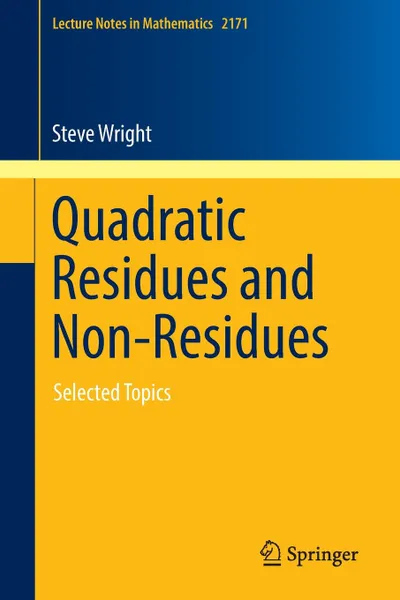 Lecture Notes in Mathematics 2171

Steve Wright

Quadratic Residues and Non-Residues

Selected Topics

Springer